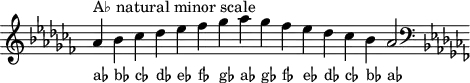 A♭ natural minor scale

a♭ b♭ c♭ d♭ e♭ f♭ g♭ a♭ g♭ f♭ e♭ d♭ c♭ b♭ a♭